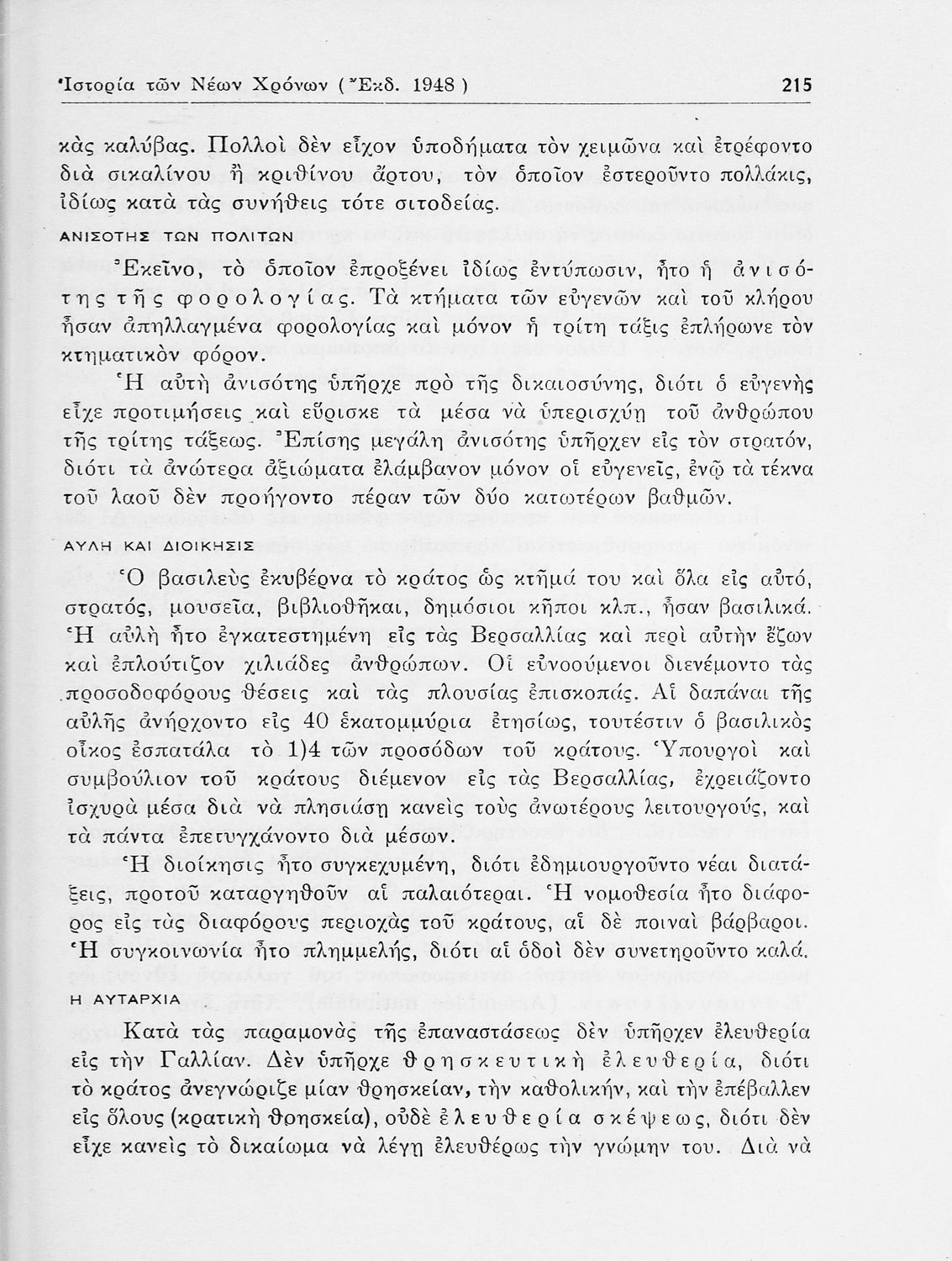 Ἱστορία τῶν Νέων Χρόνων (Ἔκδ. 1948) 215

κὰς καλύβας. Πολλοὶ δὲν εἶχον ὑποδήματα τὸν χειμῶνα καὶ ἐτρέφοντο διὰ σικαλίνου ἢ κριθίνου ἄρτου, τὸν ὁποῖον ἐστεροῦντο πολλάκις, ἰδίως κατὰ τὰς συνήθεις τότε σιτοδείας.

ΑΝΙΣΟΤΗΣ ΤΩΝ ΠΟΛΙΤΩΝ

Ἐκεῖνο, τὸ ὁποῖον ἐπροξένει ἰδίως ἐντύπωσιν, ἦτο ἡ ἀνισότης τῆς φορολογίας. Τὰ κτήματα τῶν εὐγενῶν καὶ τοῦ κλήρου ἦσαν ἀπηλλαγμένα φορολογίας καὶ μόνον ἡ τρίτη τάξις ἐπλήρωνε τὸν κτηματικὸν φόρον.

Ἡ αὐτὴ ἀνισότης ὑπῆρχε πρὸ τῆς δικαιοσύνης, διότι ὁ εὐγενὴς εἶχε προτιμήσεις καὶ εὕρισκε τὰ μέσα νὰ ὑπερισχύῃ τοῦ ἀνθρώπου τῆς τρίτης τάξεως. Ἐπίσης μεγάλη ἀνισότης ὑπῆρχεν εἰς τὸν στρατόν, διότι τὰ ἀνώτερα ἀξιώματα ἐλάμβανον μόνον οἱ εὐγενεῖς, ἐνῷ τὰ τέκνα τοῦ λαοῦ δὲν προήγοντο πέραν τῶν δύο κατωτέρων βαθμῶν.

ΑΥΛΗ ΚΑΙ ΔΙΟΙΚΗΣΙΣ

Ὁ βασιλεὺς ἐκυβέρνα τὸ κράτος ὡς κτῆμά του καὶ ὅλα εἰς αὐτό, στρατός, μουσεῖα, βιβλιοθῆκαι, δημόσιοι κῆποι κλπ., ἦσαν βασιλικά. Ἡ αὐλὴ ἦτο ἐγκατεστημένη εἰς τὰς Βερσαλλίας καὶ περὶ αὐτὴν ἔζων καὶ ἐπλούτιζον χιλιάδες ἀνθρώπων. Οἱ εὐνοούμενοι διενέμοντο τὰς προσοδοφόρους θέσεις καὶ τὰς πλουσίας ἐπισκοπάς. Αἱ δαπάναι τῆς αὐλῆς ἀνήρχοντο εἰς 40 ἑκατομμύρια ἐτησίως, τουτέστιν ὁ βασιλικὸς οἶκος ἐσπατάλα τὸ 1)4 τῶν προσόδων τοῦ κράτους. Ὑπουργοὶ καὶ συμβούλιον τοῦ κράτους διέμενον εἰς τὰς Βερσαλλίας, ἐχρειάζοντο ἰσχυρὰ μέσα διὰ νὰ πλησιάσῃ κανεὶς τοὺς ἀνωτέρους λειτουργούς, καὶ τὰ πάντα ἐπετυγχάνοντο διὰ μέσων.

Ἡ διοίκησις ἦτο συγκεχυμένη, διότι ἐδημιουργοῦντο νέαι διατάξεις, προτοῦ καταργηθοῦν αἱ παλαιότεραι. Ἡ νομοθεσία ἦτο διάφορος εἰς τὰς διαφόρους περιοχὰς τοῦ κράτους, αἱ δὲ ποιναὶ βάρβαροι. Ἡ συγκοινωνία ἦτο πλημμελής, διότι αἱ ὁδοὶ δὲν συνετηροῦντο καλά.

Η ΑΥΤΑΡΧΙΑ

Κατὰ τὰς παραμονὰς τῆς ἐπαναστάσεως δὲν ὑπῆρχεν ἐλευθερία εἰς τὴν Γαλλίαν. Δὲν ὑπῆρχε θρησκευτικὴ ἐλευθερία, διότι τὸ κράτος ἀνεγνώριζε μίαν θρησκείαν, τὴν καθολικήν, καὶ τὴν ἐπέβαλλεν εἰς ὅλους (κρατικὴ θρησκεία), οὐδὲ ἐλευθερία σκέψεως, διότι δὲν εἶχε κανεὶς τὸ δικαίωμα νὰ λέγῃ ἐλευθέρως τὴν γνώμην του. Διὰ νὰ